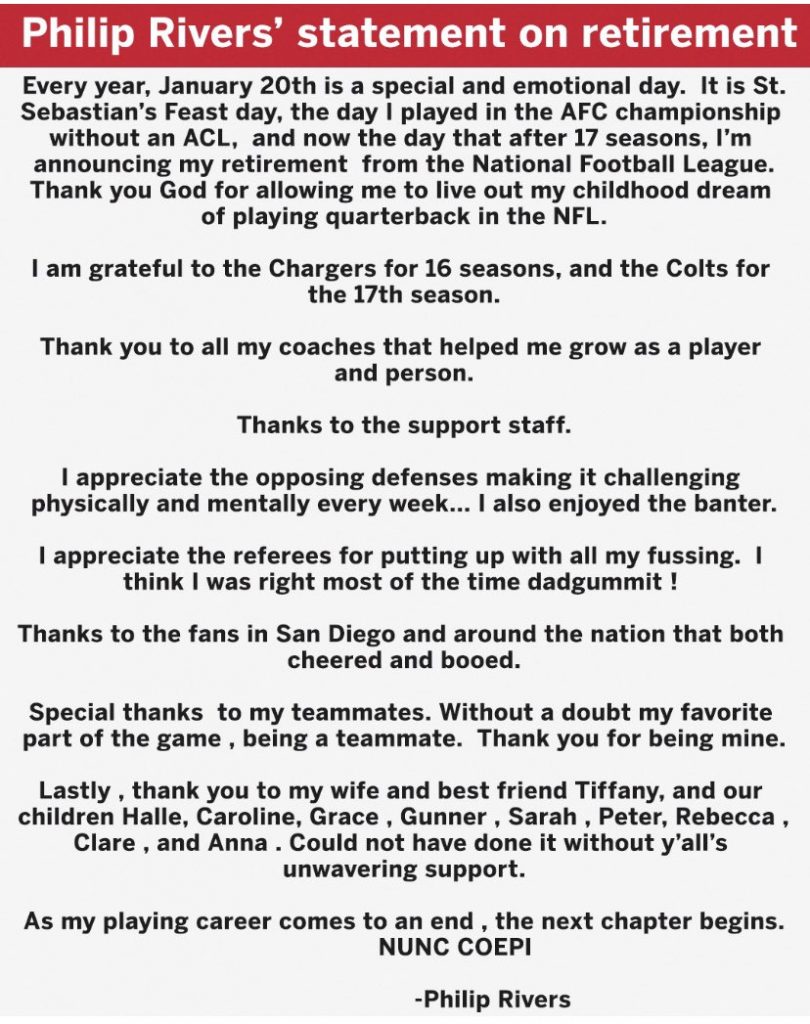 Philip Rivers' statement on retirement

Every year, January 20th is a special and emotional day. It is St. Sebastian's Feast day, the day I played in the AFC championship without an ACL, and now the day that after 17 seasons, I'm announcing my retirement from the National Football League. Thank you God for allowing me to live out my childhood dream of playing quarterback in the NFL.

I am grateful to the Chargers for 16 seasons, and the Colts for the 17th season.

Thank you to all my coaches that helped me grow as a player and person.

Thanks to the support staff.

I appreciate the opposing defenses making it challenging physically and mentally every week... I also enjoyed the banter.

I appreciate the referees for putting up with all my fussing. I think I was right most of the time dadgummit !

Thanks to the fans in San Diego and around the nation that both cheered and booed.

Special thanks to my teammates. Without a doubt my favorite part of the game , being a teammate. Thank you for being mine.

Lastly , thank you to my wife and best friend Tiffany, and our children Halle, Caroline, Grace , Gunner , Sarah , Peter, Rebecca , Clare , and Anna . Could not have done it without y'all's unwavering support.

As my playing career comes to an end , the next chapter begins.
NUNC COEPI

-Philip Rivers